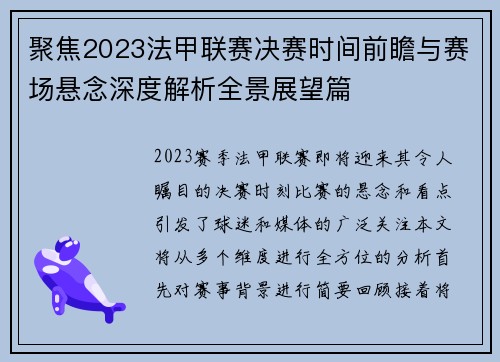 聚焦2023法甲联赛决赛时间前瞻与赛场悬念深度解析全景展望篇

2023赛季法甲联赛即将迎来其令人瞩目的决赛时刻比赛的悬念和看点引发了球迷和媒体的广泛关注本文将从多个维度进行全方位的分析首先对赛事背景进行简要回顾接着将